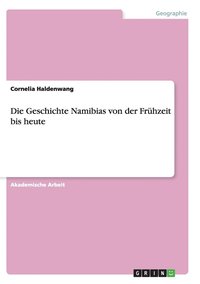 Geographie

Cornelia Haldenwang

Die Geschichte Namibias von der Frühzeit bis heute

Akademische Arbeit

GRIN